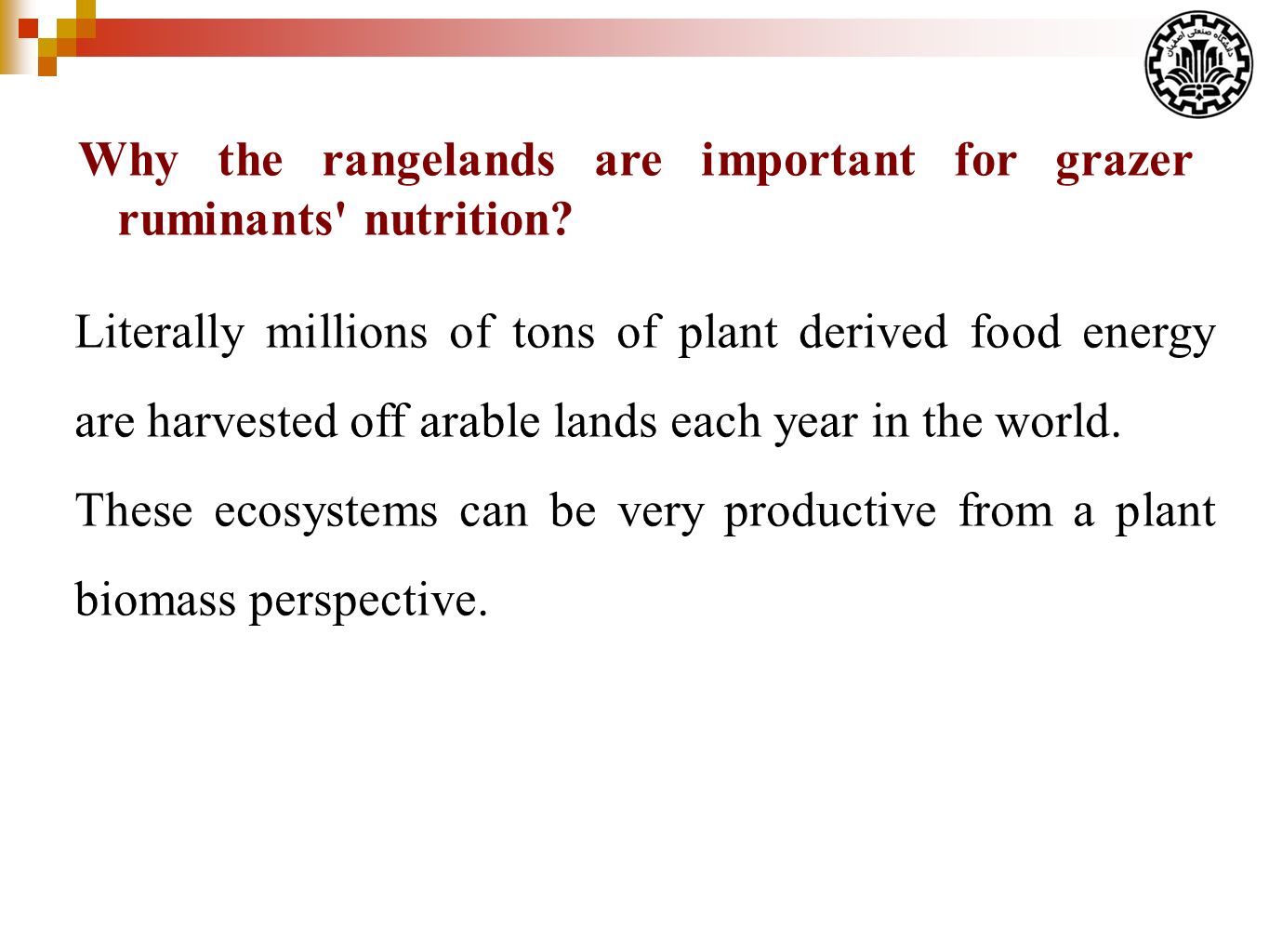 دانشگاه صنعتی اصفهان

Why the rangelands are important for grazer ruminants' nutrition?

Literally millions of tons of plant derived food energy are harvested off arable lands each year in the world.

These ecosystems can be very productive from a plant biomass perspective.